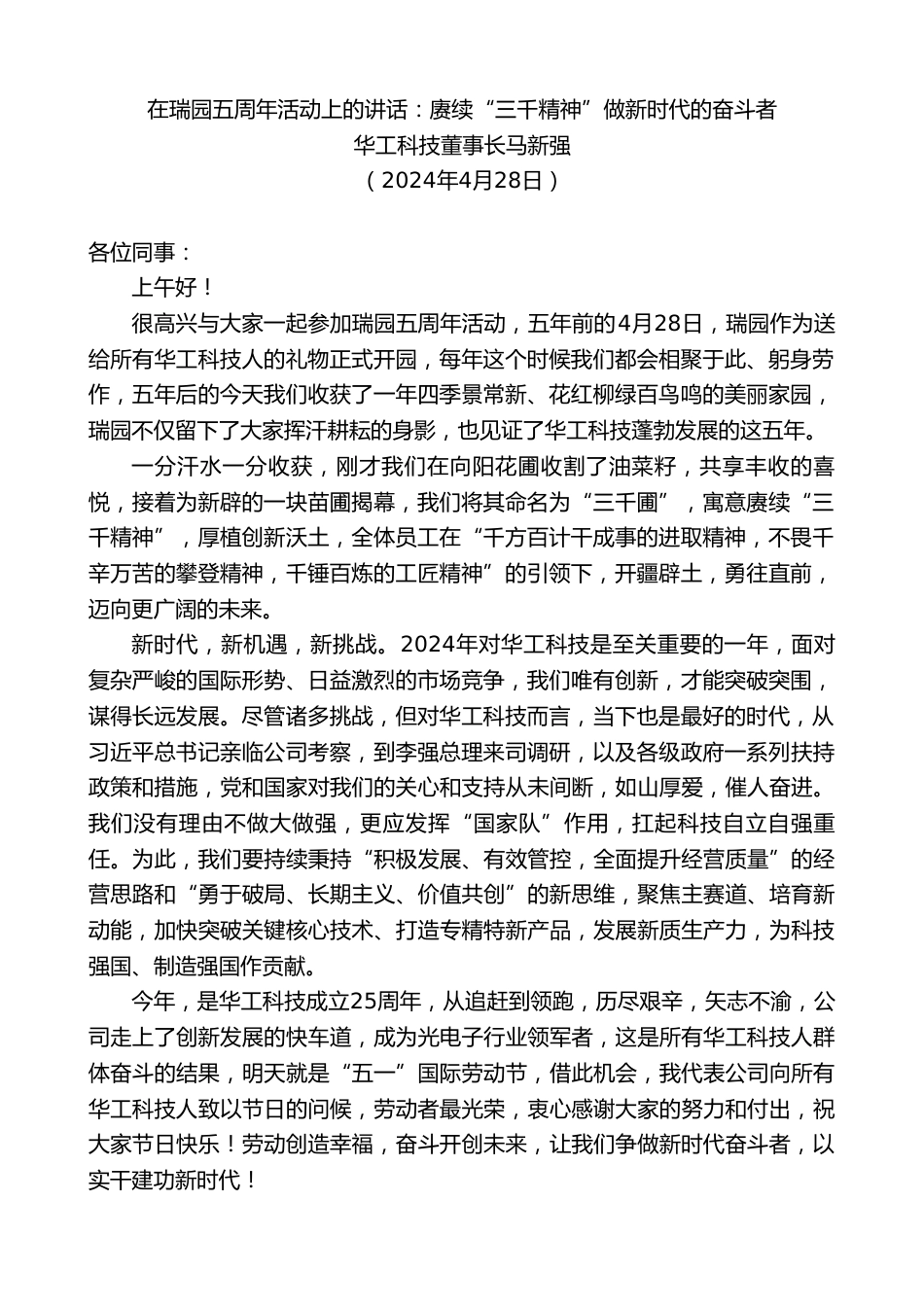 在瑞园五周年活动上的讲话：赓续“三千精神”做新时代的奋斗者
华工科技董事长马新强
（2024年4月28日）

各位同事：

上午好！

很高兴与大家一起参加瑞园五周年活动，五年前的4月28日，瑞园作为送给所有华工科技人的礼物正式开园，每年这个时候我们都会相聚于此、躬身劳作，五年后的今天我们收获了一年四季景常新、花红柳绿百鸟鸣的美丽家园，瑞园不仅留下了大家挥汗耕耘的身影，也见证了华工科技蓬勃发展的这五年。

一分汗水一分收获，刚才我们在向阳花圃收割了油菜籽，共享丰收的喜悦，接着为新辟的一块苗圃揭幕，我们将其命名为“三千圃”，寓意赓续“三千精神”，厚植创新沃土，全体员工在“千方百计干成事的进取精神，不畏千辛万苦的攀登精神，千锤百炼的工匠精神”的引领下，开疆辟土，勇往直前，迈向更广阔的未来。

新时代，新机遇，新挑战。2024年对华工科技是至关重要的一年，面对复杂严峻的国际形势、日益激烈的市场竞争，我们唯有创新，才能突破突围，谋得长远发展。尽管诸多挑战，但对华工科技而言，当下也是最好的时代，从习近平总书记亲临公司考察，到李强总理来司调研，以及各级政府一系列扶持政策和措施，党和国家对我们的关心和支持从未间断，如山厚爱，催人奋进。我们没有理由不做大做强，更应发挥“国家队”作用，扛起科技自立自强重任。为此，我们要持续秉持“积极发展、有效管控，全面提升经营质量”的经营思路和“勇于破局、长期主义、价值共创”的新思维，聚焦主赛道、培育新动能，加快突破关键核心技术、打造专精特新产品，发展新质生产力，为科技强国、制造强国作贡献。

今年，是华工科技成立25周年，从追赶到领跑，历尽艰辛，矢志不渝，公司走上了创新发展的快车道，成为光电子行业领军者，这是所有华工科技人群体奋斗的结果，明天就是“五一”国际劳动节，借此机会，我代表公司向所有华工科技人致以节日的问候，劳动者最光荣，衷心感谢大家的努力和付出，祝大家节日快乐！劳动创造幸福，奋斗开创未来，让我们争做新时代奋斗者，以实干建功新时代！